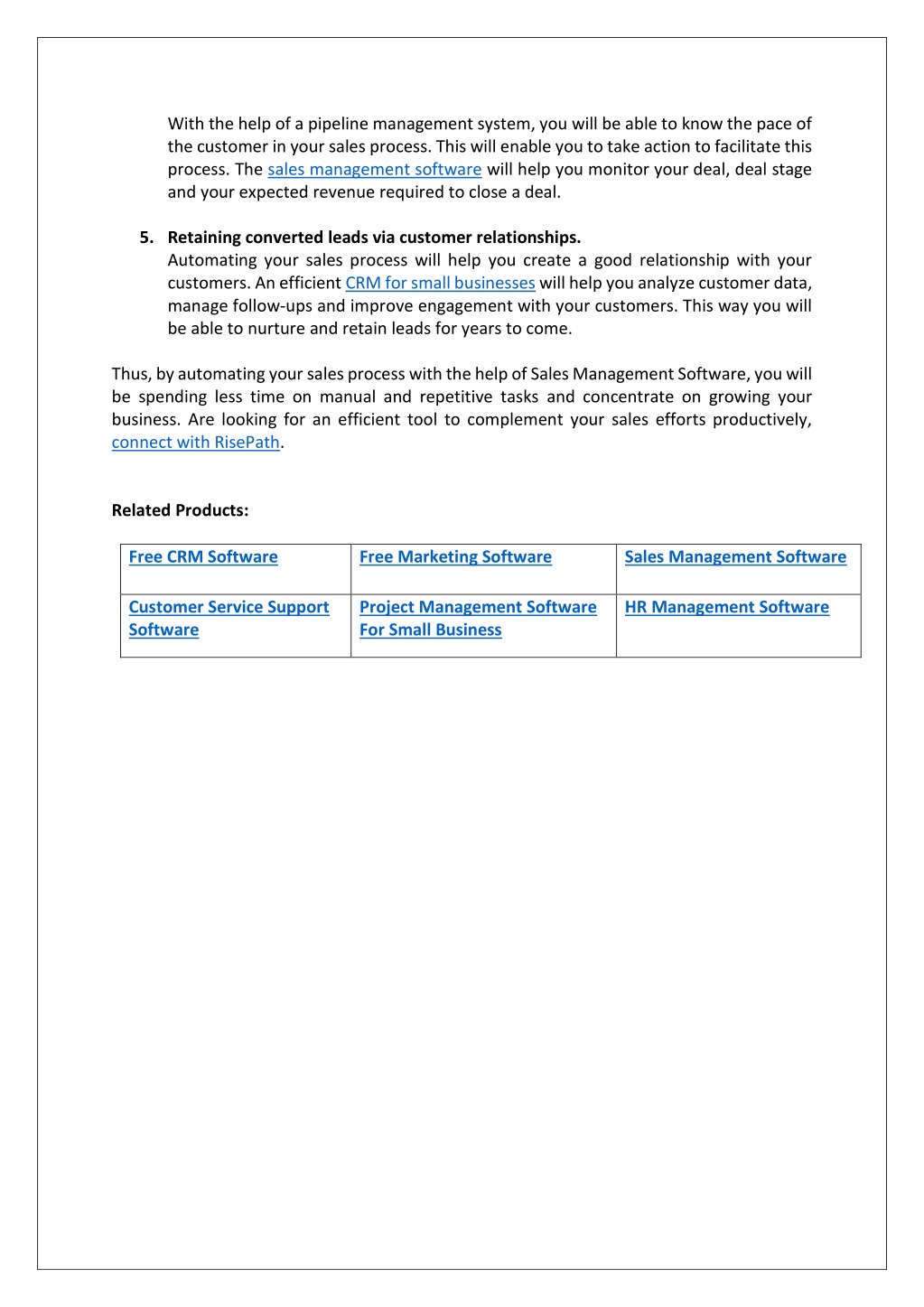 With the help of a pipeline management system, you will be able to know the pace of the customer in your sales process. This will enable you to take action to facilitate this process. The sales management software will help you monitor your deal, deal stage and your expected revenue required to close a deal.

5. Retaining converted leads via customer relationships.
Automating your sales process will help you create a good relationship with your customers. An efficient CRM for small businesses will help you analyze customer data, manage follow-ups and improve engagement with your customers. This way you will be able to nurture and retain leads for years to come.

Thus, by automating your sales process with the help of Sales Management Software, you will be spending less time on manual and repetitive tasks and concentrate on growing your business. Are looking for an efficient tool to complement your sales efforts productively, connect with RisePath.

Related Products:

| Free CRM Software | Free Marketing Software | Sales Management Software |
|---|---|---|
| Customer Service Support Software | Project Management Software For Small Business | HR Management Software |